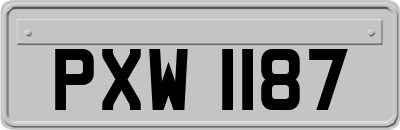 PXW 1187